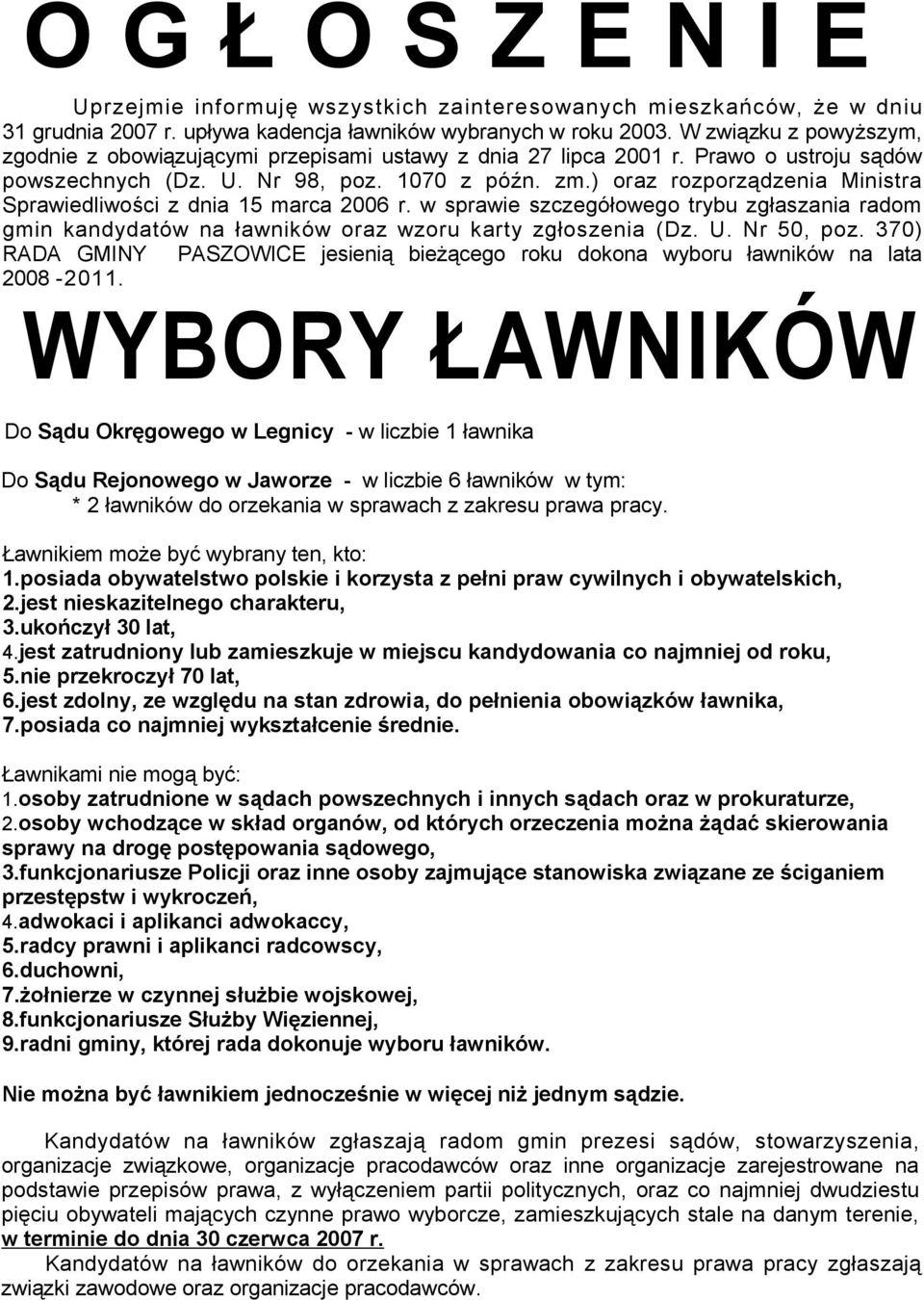 O G Ł O S Z E N I E

Uprzejmie informuję wszystkich zainteresowanych mieszkańców, że w dniu 31 grudnia 2007 r. upływa kadencja ławników wybranych w roku 2003. W związku z powyższym, zgodnie z obowiązującymi przepisami ustawy z dnia 27 lipca 2001 r. Prawo o ustroju sądów powszechnych (Dz. U. Nr 98, poz. 1070 z późn. zm.) oraz rozporządzenia Ministra Sprawiedliwości z dnia 15 marca 2006 r. w sprawie szczegółowego trybu zgłaszania radom gmin kandydatów na ławników oraz wzoru karty zgłoszenia (Dz. U. Nr 50, poz. 370) RADA GMINY PASZOWICE jesienią bieżącego roku dokona wyboru ławników na lata 2008 -2011.

WYBORY ŁAWNIKÓW

Do Sądu Okręgowego w Legnicy - w liczbie 1 ławnika

Do Sądu Rejonowego w Jaworze - w liczbie 6 ławników w tym:
* 2 ławników do orzekania w sprawach z zakresu prawa pracy.

Ławnikiem może być wybrany ten, kto:
1.posiada obywatelstwo polskie i korzysta z pełni praw cywilnych i obywatelskich,
2.jest nieskazitelnego charakteru,
3.ukończył 30 lat,
4.jest zatrudniony lub zamieszkuje w miejscu kandydowania co najmniej od roku,
5.nie przekroczył 70 lat,
6.jest zdolny, ze względu na stan zdrowia, do pełnienia obowiązków ławnika,
7.posiada co najmniej wykształcenie średnie.

Ławnikami nie mogą być:
1.osoby zatrudnione w sądach powszechnych i innych sądach oraz w prokuraturze,
2.osoby wchodzące w skład organów, od których orzeczenia można żądać skierowania sprawy na drogę postępowania sądowego,
3.funkcjonariusze Policji oraz inne osoby zajmujące stanowiska związane ze ściganiem przestępstw i wykroczeń,
4.adwokaci i aplikanci adwokaccy,
5.radcy prawni i aplikanci radcowscy,
6.duchowni,
7.żołnierze w czynnej służbie wojskowej,
8.funkcjonariusze Służby Więziennej,
9.radni gminy, której rada dokonuje wyboru ławników.

Nie można być ławnikiem jednocześnie w więcej niż jednym sądzie.

Kandydatów na ławników zgłaszają radom gmin prezesi sądów, stowarzyszenia, organizacje związkowe, organizacje pracodawców oraz inne organizacje zarejestrowane na podstawie przepisów prawa, z wyłączeniem partii politycznych, oraz co najmniej dwudziestu pięciu obywateli mających czynne prawo wyborcze, zamieszkujących stale na danym terenie, w terminie do dnia 30 czerwca 2007 r.

Kandydatów na ławników do orzekania w sprawach z zakresu prawa pracy zgłaszają związki zawodowe oraz organizacje pracodawców.